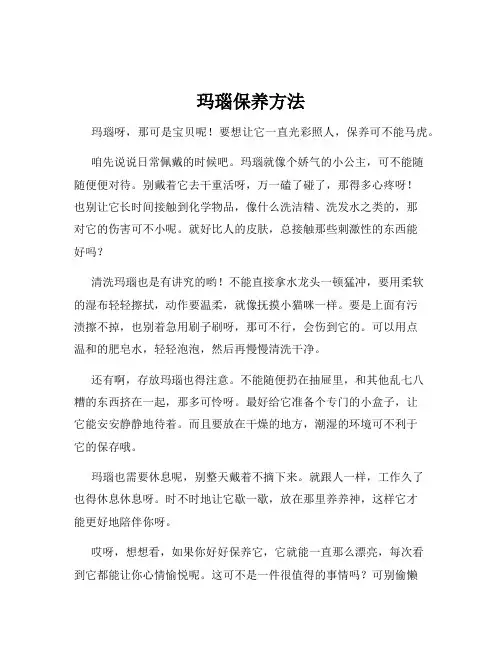 玛瑙保养方法

玛瑙呀，那可是宝贝呢！要想让它一直光彩照人，保养可不能马虎。

咱先说说日常佩戴的时候吧。玛瑙就像个娇气的小公主，可不能随随便便对待。别戴着它去干重活呀，万一磕了碰了，那得多心疼呀！也别让它长时间接触到化学物品，像什么洗洁精、洗发水之类的，那对它的伤害可不小呢。就好比人的皮肤，总接触那些刺激性的东西能好吗？

清洗玛瑙也是有讲究的哟！不能直接拿水龙头一顿猛冲，要用柔软的湿布轻轻擦拭，动作要温柔，就像抚摸小猫咪一样。要是上面有污渍擦不掉，也别着急用刷子刷呀，那可不行，会伤到它的。可以用点温和的肥皂水，轻轻泡泡，然后再慢慢清洗干净。

还有啊，存放玛瑙也得注意。不能随便扔在抽屉里，和其他乱七八糟的东西挤在一起，那多可怜呀。最好给它准备个专门的小盒子，让它能安安静静地待着。而且要放在干燥的地方，潮湿的环境可不利于它的保存哦。

玛瑙也需要休息呢，别整天戴着不摘下来。就跟人一样，工作久了也得休息休息呀。时不时地让它歇一歇，放在那里养养神，这样它才能更好地陪伴你呀。

哎呀，想想看，如果你好好保养它，它就能一直那么漂亮，每次看到它都能让你心情愉悦呢。这可不是一件很值得的事情吗？可别偷懒